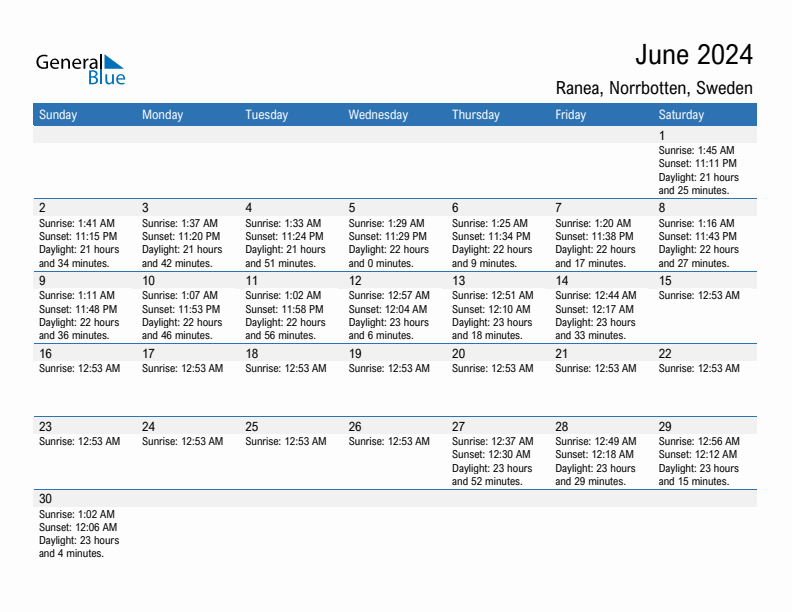 General Blue

June 2024

Ranea, Norrbotten, Sweden

| Sunday | Monday | Tuesday | Wednesday | Thursday | Friday | Saturday |
|---|---|---|---|---|---|---|
| | | | | | | 1 Sunrise: 1:45 AM Sunset: 11:11 PM Daylight: 21 hours and 25 minutes. |
| 2 Sunrise: 1:41 AM Sunset: 11:15 PM Daylight: 21 hours and 34 minutes. | 3 Sunrise: 1:37 AM Sunset: 11:20 PM Daylight: 21 hours and 42 minutes. | 4 Sunrise: 1:33 AM Sunset: 11:24 PM Daylight: 21 hours and 51 minutes. | 5 Sunrise: 1:29 AM Sunset: 11:29 PM Daylight: 22 hours and 0 minutes. | 6 Sunrise: 1:25 AM Sunset: 11:34 PM Daylight: 22 hours and 9 minutes. | 7 Sunrise: 1:20 AM Sunset: 11:38 PM Daylight: 22 hours and 17 minutes. | 8 Sunrise: 1:16 AM Sunset: 11:43 PM Daylight: 22 hours and 27 minutes. |
| 9 Sunrise: 1:11 AM Sunset: 11:48 PM Daylight: 22 hours and 36 minutes. | 10 Sunrise: 1:07 AM Sunset: 11:53 PM Daylight: 22 hours and 46 minutes. | 11 Sunrise: 1:02 AM Sunset: 11:58 PM Daylight: 22 hours and 56 minutes. | 12 Sunrise: 12:57 AM Sunset: 12:04 AM Daylight: 23 hours and 6 minutes. | 13 Sunrise: 12:51 AM Sunset: 12:10 AM Daylight: 23 hours and 18 minutes. | 14 Sunrise: 12:44 AM Sunset: 12:17 AM Daylight: 23 hours and 33 minutes. | 15 Sunrise: 12:53 AM |
| 16 Sunrise: 12:53 AM | 17 Sunrise: 12:53 AM | 18 Sunrise: 12:53 AM | 19 Sunrise: 12:53 AM | 20 Sunrise: 12:53 AM | 21 Sunrise: 12:53 AM | 22 Sunrise: 12:53 AM |
| 23 Sunrise: 12:53 AM | 24 Sunrise: 12:53 AM | 25 Sunrise: 12:53 AM | 26 Sunrise: 12:53 AM | 27 Sunrise: 12:37 AM Sunset: 12:30 AM Daylight: 23 hours and 52 minutes. | 28 Sunrise: 12:49 AM Sunset: 12:18 AM Daylight: 23 hours and 29 minutes. | 29 Sunrise: 12:56 AM Sunset: 12:12 AM Daylight: 23 hours and 15 minutes. |
| 30 Sunrise: 1:02 AM Sunset: 12:06 AM Daylight: 23 hours and 4 minutes. | | | | | | |